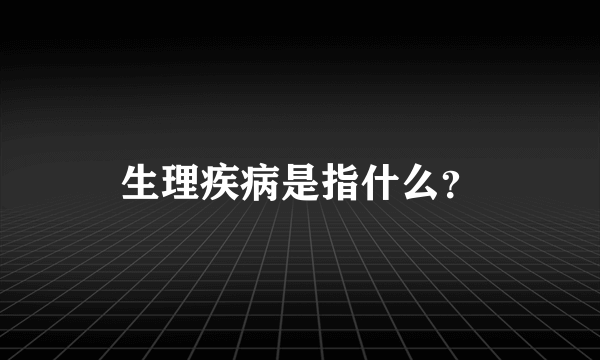 生理疾病是指什么?